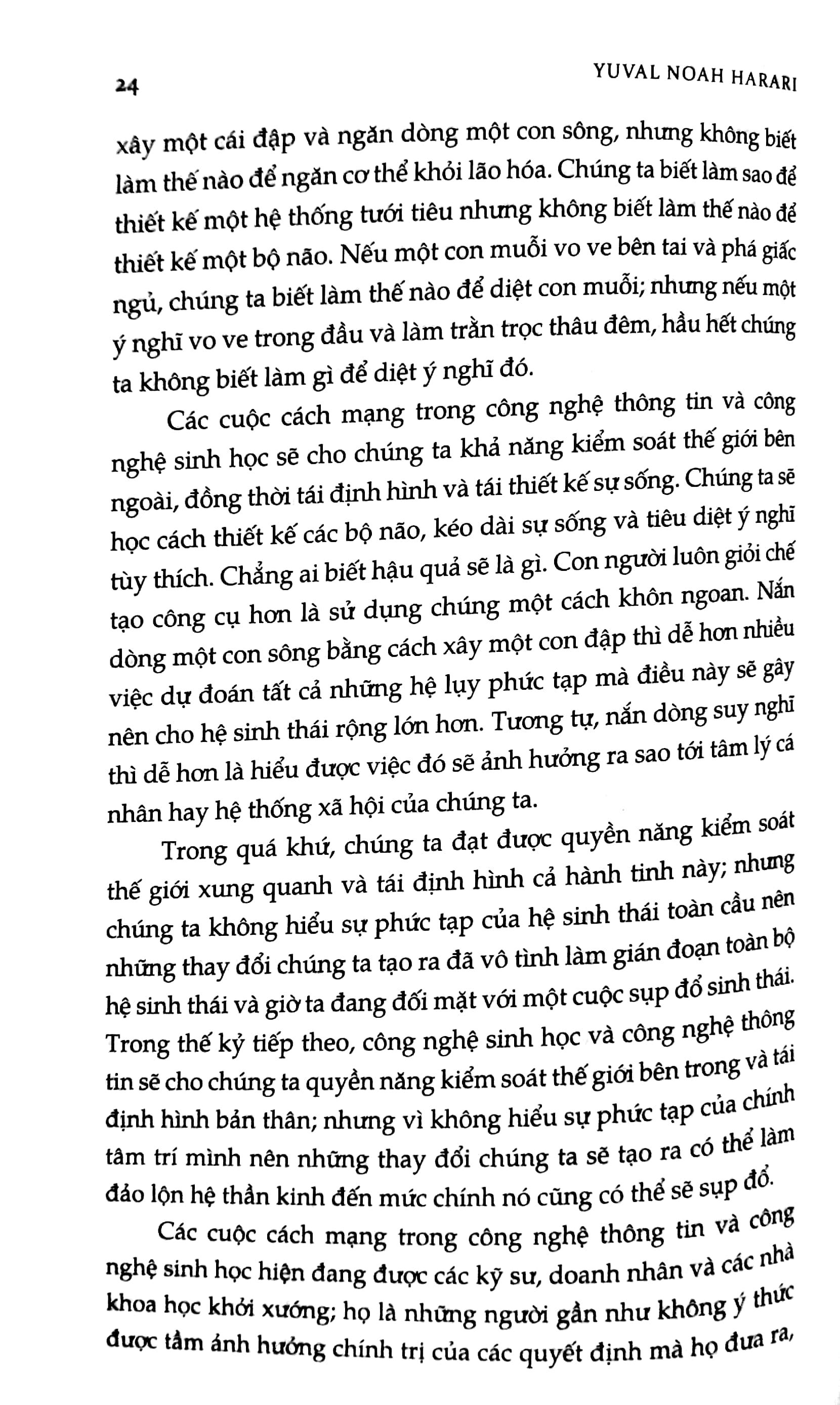 24

YUVAL NOAH HARARI

xây một cái đập và ngăn dòng một con sông, nhưng không biết làm thế nào để ngăn cơ thể khỏi lão hóa. Chúng ta biết làm sao để thiết kế một hệ thống tưới tiêu nhưng không biết làm thế nào để thiết kế một bộ não. Nếu một con muỗi vo ve bên tai và phá giấc ngủ, chúng ta biết làm thế nào để diệt con muỗi; nhưng nếu một ý nghĩ vo ve trong đầu và làm trằn trọc thâu đêm, hầu hết chúng ta không biết làm gì để diệt ý nghĩ đó.

Các cuộc cách mạng trong công nghệ thông tin và công nghệ sinh học sẽ cho chúng ta khả năng kiểm soát thế giới bên ngoài, đồng thời tái định hình và tái thiết kế sự sống. Chúng ta sẽ học cách thiết kế các bộ não, kéo dài sự sống và tiêu diệt ý nghĩ tùy thích. Chẳng ai biết hậu quả sẽ là gì. Con người luôn giỏi chế tạo công cụ hơn là sử dụng chúng một cách khôn ngoan. Nắn dòng một con sông bằng cách xây một con đập thì dễ hơn nhiều việc dự đoán tất cả những hệ lụy phức tạp mà điều này sẽ gây nên cho hệ sinh thái rộng lớn hơn. Tương tự, nắn dòng suy nghĩ thì dễ hơn là hiểu được việc đó sẽ ảnh hưởng ra sao tới tâm lý cá nhân hay hệ thống xã hội của chúng ta.

Trong quá khứ, chúng ta đạt được quyền năng kiểm soát thế giới xung quanh và tái định hình cả hành tinh này; nhưng chúng ta không hiểu sự phức tạp của hệ sinh thái toàn cầu nên những thay đổi chúng ta tạo ra đã vô tình làm gián đoạn toàn bộ hệ sinh thái và giờ ta đang đối mặt với một cuộc sụp đổ sinh thái. Trong thế kỷ tiếp theo, công nghệ sinh học và công nghệ thông tin sẽ cho chúng ta quyền năng kiểm soát thế giới bên trong và tái định hình bản thân; nhưng vì không hiểu sự phức tạp của chính tâm trí mình nên những thay đổi chúng ta sẽ tạo ra có thể làm đảo lộn hệ thần kinh đến mức chính nó cũng có thể sẽ sụp đổ.

Các cuộc cách mạng trong công nghệ thông tin và công nghệ sinh học hiện đang được các kỹ sư, doanh nhân và các nhà khoa học khởi xướng; họ là những người gần như không ý thức được tầm ảnh hưởng chính trị của các quyết định mà họ đưa ra,